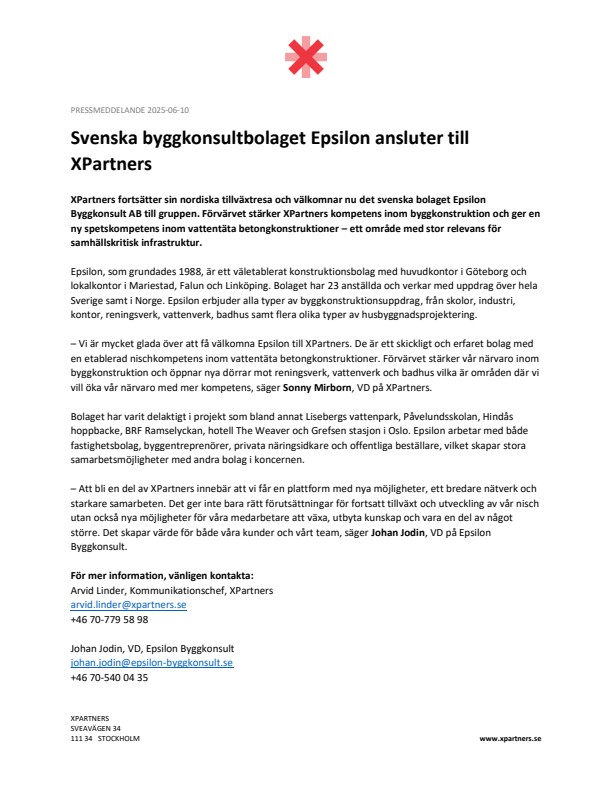 PRESSMEDDELANDE 2025-06-10

Svenska byggkonsultbolaget Epsilon ansluter till XPartners

XPartners fortsätter sin nordiska tillväxtresa och välkomnar nu det svenska bolaget Epsilon Byggkonsult AB till gruppen. Förvärvet stärker XPartners kompetens inom byggkonstruktion och ger en ny spetskompetens inom vattentäta betongkonstruktioner – ett område med stor relevans för samhällskritisk infrastruktur.

Epsilon, som grundades 1988, är ett väletablerat konstruktionsbolag med huvudkontor i Göteborg och lokalkontor i Mariestad, Falun och Linköping. Bolaget har 23 anställda och verkar med uppdrag över hela Sverige samt i Norge. Epsilon erbjuder alla typer av byggkonstruktionsuppdrag, från skolor, industri, kontor, reningsverk, vattenverk, badhus samt flera olika typer av husbyggnadsprojektering.

– Vi är mycket glada över att få välkomna Epsilon till XPartners. De är ett skickligt och erfaret bolag med en etablerad nischkompetens inom vattentäta betongkonstruktioner. Förvärvet stärker vår närvaro inom byggkonstruktion och öppnar nya dörrar mot reningsverk, vattenverk och badhus vilka är områden där vi vill öka vår närvaro med mer kompetens, säger Sonny Mirborn, VD på XPartners.

Bolaget har varit delaktigt i projekt som bland annat Lisebergs vattenpark, Påvelundsskolan, Hindås hoppbacke, BRF Ramselyckan, hotell The Weaver och Grefsen stasjon i Oslo. Epsilon arbetar med både fastighetsbolag, byggentreprenörer, privata näringsidkare och offentliga beställare, vilket skapar stora samarbetsmöjligheter med andra bolag i koncernen.

– Att bli en del av XPartners innebär att vi får en plattform med nya möjligheter, ett bredare nätverk och starkare samarbeten. Det ger inte bara rätt förutsättningar för fortsatt tillväxt och utveckling av vår nisch utan också nya möjligheter för våra medarbetare att växa, utbyta kunskap och vara en del av något större. Det skapar värde för både våra kunder och vårt team, säger Johan Jodin, VD på Epsilon Byggkonsult.

För mer information, vänligen kontakta:
Arvid Linder, Kommunikationschef, XPartners
arvid.linder@xpartners.se
+46 70-779 58 98

Johan Jodin, VD, Epsilon Byggkonsult
johan.jodin@epsilon-byggkonsult.se
+46 70-540 04 35

XPARTNERS
SVEAVÄGEN 34
111 34 STOCKHOLM

www.xpartners.se